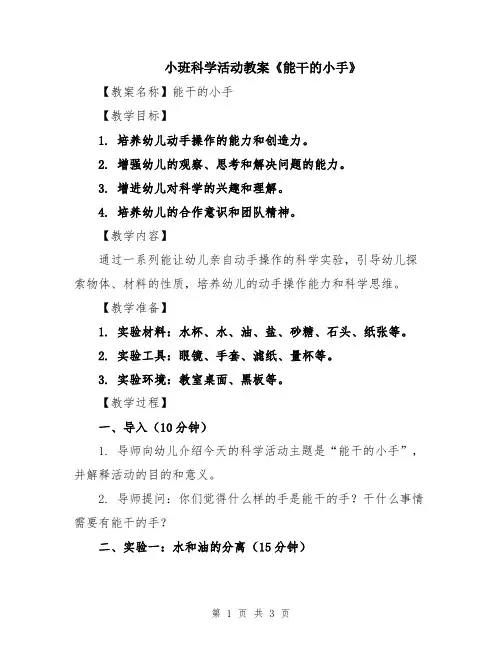 小班科学活动教案《能干的小手》

【教案名称】能干的小手

【教学目标】

1. 培养幼儿动手操作的能力和创造力。

2. 增强幼儿的观察、思考和解决问题的能力。

3. 增进幼儿对科学的兴趣和理解。

4. 培养幼儿的合作意识和团队精神。

【教学内容】

通过一系列能让幼儿亲自动手操作的科学实验，引导幼儿探索物体、材料的性质，培养幼儿的动手操作能力和科学思维。

【教学准备】

1. 实验材料：水杯、水、油、盐、砂糖、石头、纸张等。

2. 实验工具：眼镜、手套、滤纸、量杯等。

3. 实验环境：教室桌面、黑板等。

【教学过程】

一、导入（10分钟）

1. 导师向幼儿介绍今天的科学活动主题是“能干的小手”，并解释活动的目的和意义。

2. 导师提问：你们觉得什么样的手是能干的手？干什么事情需要有能干的手？

二、实验一：水和油的分离（15分钟）

第 1 页 共 3 页